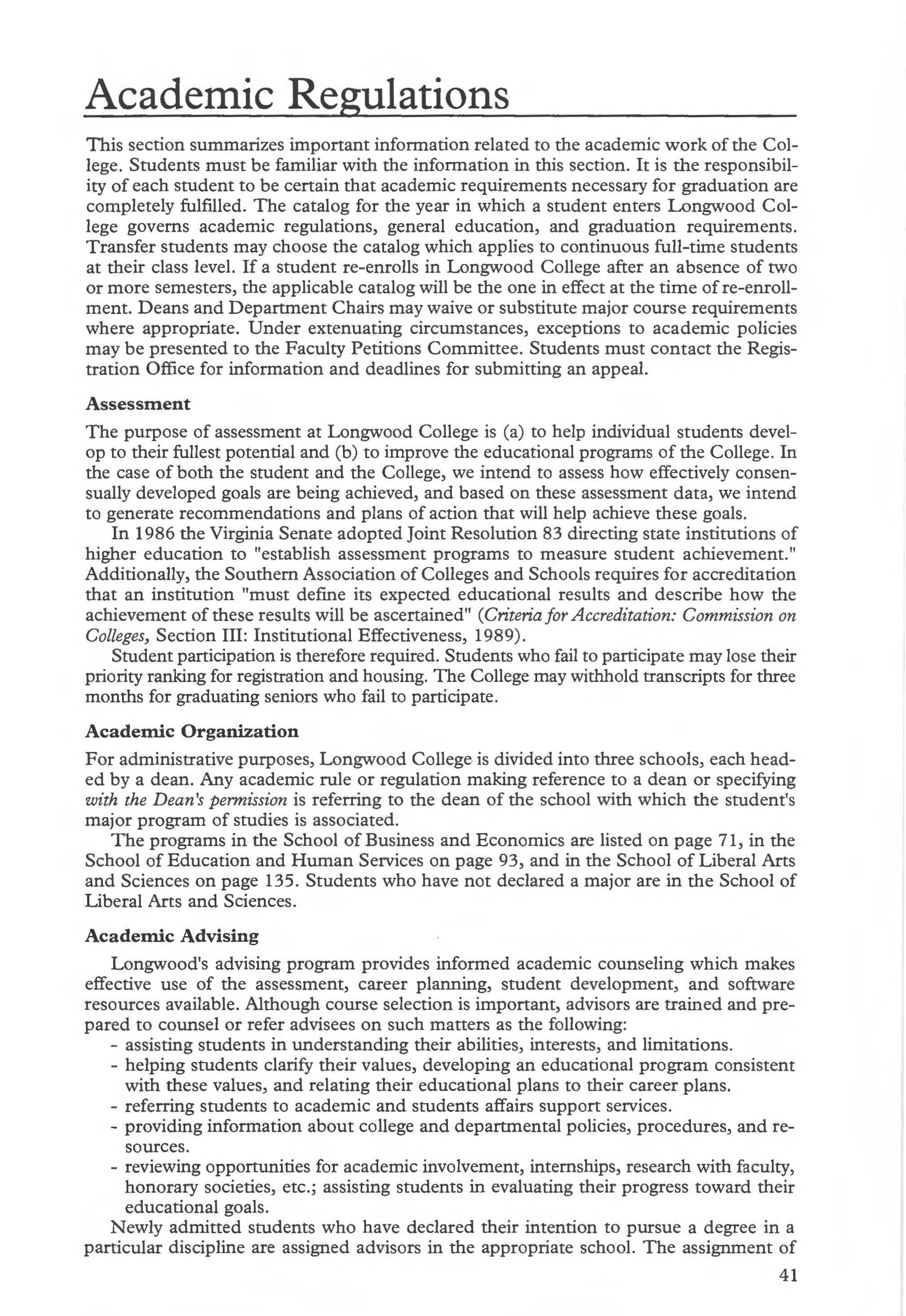 Academic Regulations

This section summarizes important information related to the academic work of the College. Students must be familiar with the information in this section. It is the responsibility of each student to be certain that academic requirements necessary for graduation are completely fulfilled. The catalog for the year in which a student enters Longwood College governs academic regulations, general education, and graduation requirements. Transfer students may choose the catalog which applies to continuous full-time students at their class level. If a student re-enrolls in Longwood College after an absence of two or more semesters, the applicable catalog will be the one in effect at the time of re-enrollment. Deans and Department Chairs may waive or substitute major course requirements where appropriate. Under extenuating circumstances, exceptions to academic policies may be presented to the Faculty Petitions Committee. Students must contact the Registration Office for information and deadlines for submitting an appeal.

Assessment

The purpose of assessment at Longwood College is (a) to help individual students develop to their fullest potential and (b) to improve the educational programs of the College. In the case of both the student and the College, we intend to assess how effectively consensually developed goals are being achieved, and based on these assessment data, we intend to generate recommendations and plans of action that will help achieve these goals.

In 1986 the Virginia Senate adopted Joint Resolution 83 directing state institutions of higher education to "establish assessment programs to measure student achievement." Additionally, the Southern Association of Colleges and Schools requires for accreditation that an institution "must define its expected educational results and describe how the achievement of these results will be ascertained" (Criteria for Accreditation: Commission on Colleges, Section III: Institutional Effectiveness, 1989).

Student participation is therefore required. Students who fail to participate may lose their priority ranking for registration and housing. The College may withhold transcripts for three months for graduating seniors who fail to participate.

Academic Organization

For administrative purposes, Longwood College is divided into three schools, each headed by a dean. Any academic rule or regulation making reference to a dean or specifying with the Dean's permission is referring to the dean of the school with which the student's major program of studies is associated.

The programs in the School of Business and Economics are listed on page 71, in the School of Education and Human Services on page 93, and in the School of Liberal Arts and Sciences on page 135. Students who have not declared a major are in the School of Liberal Arts and Sciences.

Academic Advising

Longwood's advising program provides informed academic counseling which makes effective use of the assessment, career planning, student development, and software resources available. Although course selection is important, advisors are trained and prepared to counsel or refer advisees on such matters as the following:
- assisting students in understanding their abilities, interests, and limitations.
- helping students clarify their values, developing an educational program consistent with these values, and relating their educational plans to their career plans.
- referring students to academic and students affairs support services.
- providing information about college and departmental policies, procedures, and resources.
- reviewing opportunities for academic involvement, internships, research with faculty, honorary societies, etc.; assisting students in evaluating their progress toward their educational goals.

Newly admitted students who have declared their intention to pursue a degree in a particular discipline are assigned advisors in the appropriate school. The assignment of

41